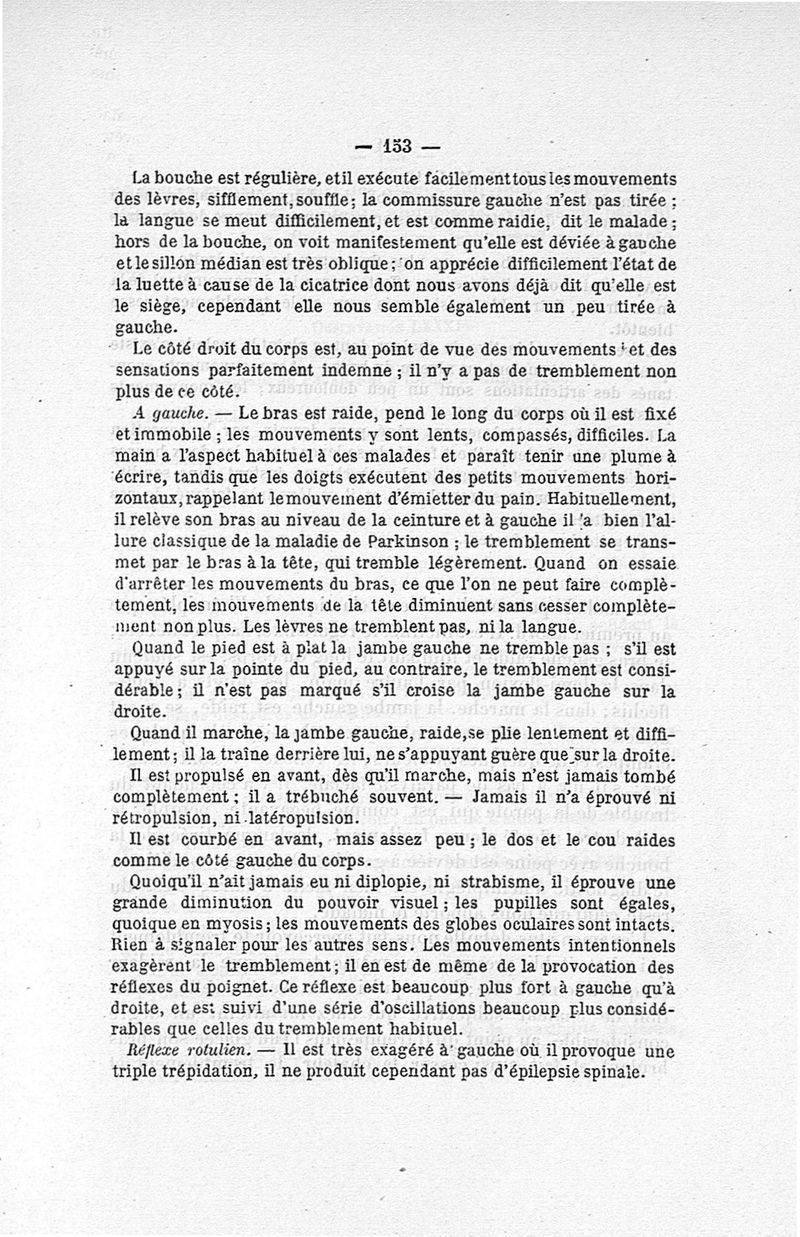 — 153 —

La bouche est régulière, et il exécute facilement tous les mouvements des lèvres, sifflement, souffle; la commissure gauche n'est pas tirée; la langue se meut difficilement, et est comme raidie, dit le malade; hors de la bouche, on voit manifestement qu'elle est déviée à gauche et le sillon médian est très oblique; on apprécie difficilement l'état de la luette à cause de la cicatrice dont nous avons déjà dit qu'elle est le siège, cependant elle nous semble également un peu tirée à gauche.

Le côté droit du corps est, au point de vue des mouvements et des sensations parfaitement indemne; il n'y a pas de tremblement non plus de ce côté.

A gauche. — Le bras est raide, pend le long du corps où il est fixé et immobile; les mouvements y sont lents, compassés, difficiles. La main a l'aspect habituel à ces malades et paraît tenir une plume à écrire, tandis que les doigts exécutent des petits mouvements horizontaux, rappelant le mouvement d'émietter du pain. Habituellement, il relève son bras au niveau de la ceinture et à gauche il a bien l'allure classique de la maladie de Parkinson; le tremblement se transmet par le bras à la tête, qui tremble légèrement. Quand on essaie d'arrêter les mouvements du bras, ce que l'on ne peut faire complètement, les mouvements de la tête diminuent sans cesser complètement non plus. Les lèvres ne tremblent pas, ni la langue.

Quand le pied est à plat la jambe gauche ne tremble pas; s'il est appuyé sur la pointe du pied, au contraire, le tremblement est considérable; il n'est pas marqué s'il croise la jambe gauche sur la droite.

Quand il marche, la jambe gauche, raide, se plie lentement et difficilement; il la traîne derrière lui, ne s'appuyant guère que sur la droite.

Il est propulsé en avant, dès qu'il marche, mais n'est jamais tombé complètement; il a trébuché souvent. — Jamais il n'a éprouvé ni rétropulsion, ni latéropulsion.

Il est courbé en avant, mais assez peu; le dos et le cou raides comme le côté gauche du corps.

Quoiqu'il n'ait jamais eu ni diplopie, ni strabisme, il éprouve une grande diminution du pouvoir visuel; les pupilles sont égales, quoique en myosis; les mouvements des globes oculaires sont intacts. Rien à signaler pour les autres sens. Les mouvements intentionnels exagèrent le tremblement; il en est de même de la provocation des réflexes du poignet. Ce réflexe est beaucoup plus fort à gauche qu'à droite, et est suivi d'une série d'oscillations beaucoup plus considérables que celles du tremblement habituel.

Réflexe rotulien. — Il est très exagéré à gauche où il provoque une triple trépidation, il ne produit cependant pas d'épilepsie spinale.